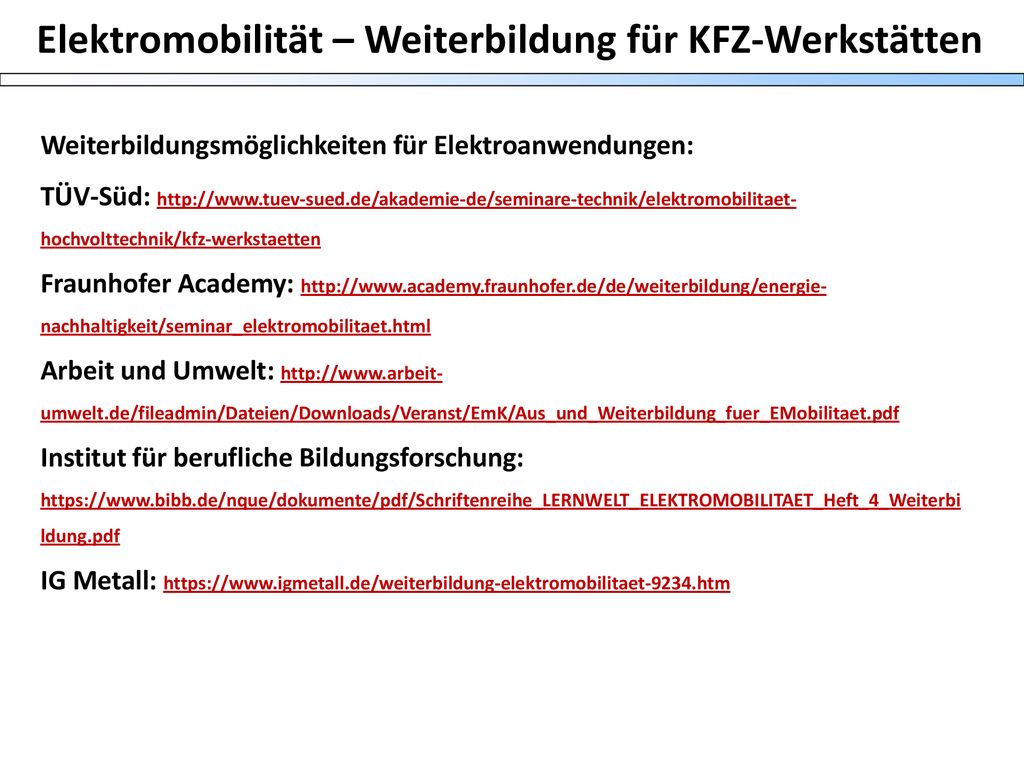 Elektromobilität – Weiterbildung für KFZ-Werkstätten

Weiterbildungsmöglichkeiten für Elektroanwendungen:

TÜV-Süd: http://www.tuev-sued.de/akademie-de/seminare-technik/elektromobilitaet-hochvolttechnik/kfz-werkstaetten

Fraunhofer Academy: http://www.academy.fraunhofer.de/de/weiterbildung/energie-nachhaltigkeit/seminar_elektromobilitaet.html

Arbeit und Umwelt: http://www.arbeit-umwelt.de/fileadmin/Dateien/Downloads/Veranst/EmK/Aus_und_Weiterbildung_fuer_EMobilitaet.pdf

Institut für berufliche Bildungsforschung: https://www.bibb.de/nque/dokumente/pdf/Schriftenreihe_LERNWELT_ELEKTROMOBILITAET_Heft_4_Weiterbildung.pdf

IG Metall: https://www.igmetall.de/weiterbildung-elektromobilitaet-9234.htm